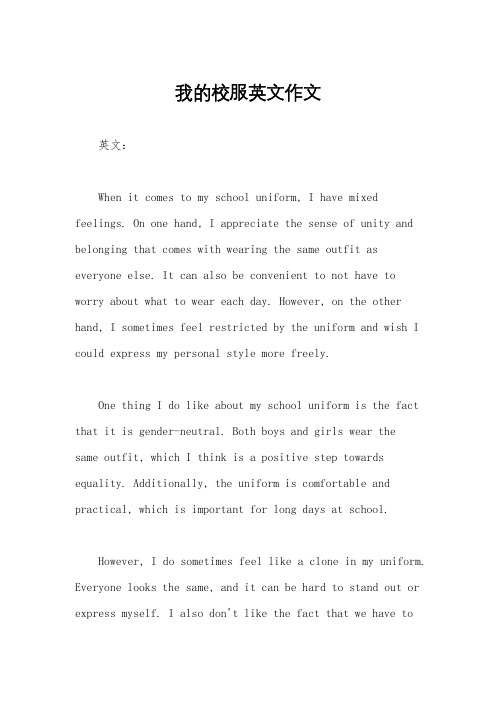 我的校服英文作文

英文：

When it comes to my school uniform, I have mixed feelings. On one hand, I appreciate the sense of unity and belonging that comes with wearing the same outfit as everyone else. It can also be convenient to not have to worry about what to wear each day. However, on the other hand, I sometimes feel restricted by the uniform and wish I could express my personal style more freely.

One thing I do like about my school uniform is the fact that it is gender-neutral. Both boys and girls wear the same outfit, which I think is a positive step towards equality. Additionally, the uniform is comfortable and practical, which is important for long days at school.

However, I do sometimes feel like a clone in my uniform. Everyone looks the same, and it can be hard to stand out or express myself. I also don't like the fact that we have to